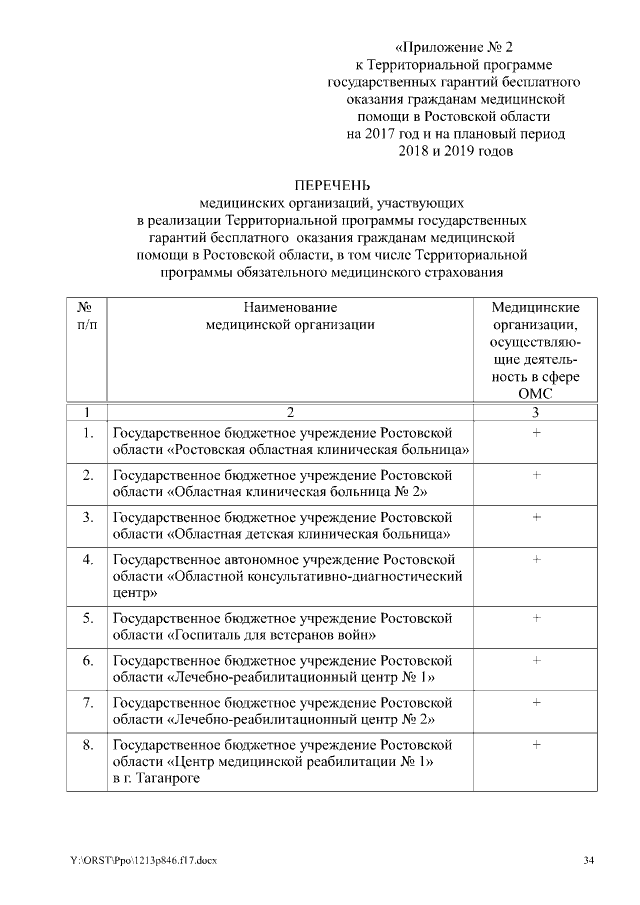 «Приложение № 2
к Территориальной программе государственных гарантий бесплатного оказания гражданам медицинской помощи в Ростовской области на 2017 год и на плановый период 2018 и 2019 годов

ПЕРЕЧЕНЬ
медицинских организаций, участвующих в реализации Территориальной программы государственных гарантий бесплатного оказания гражданам медицинской помощи в Ростовской области, в том числе Территориальной программы обязательного медицинского страхования

| № п/п | Наименование медицинской организации | Медицинские организации, осуществляющие деятельность в сфере ОМС |
|---|---|---|
| 1 | 2 | 3 |
| 1. | Государственное бюджетное учреждение Ростовской области «Ростовская областная клиническая больница» | + |
| 2. | Государственное бюджетное учреждение Ростовской области «Областная клиническая больница № 2» | + |
| 3. | Государственное бюджетное учреждение Ростовской области «Областная детская клиническая больница» | + |
| 4. | Государственное автономное учреждение Ростовской области «Областной консультативно-диагностический центр» | + |
| 5. | Государственное бюджетное учреждение Ростовской области «Госпиталь для ветеранов войн» | + |
| 6. | Государственное бюджетное учреждение Ростовской области «Лечебно-реабилитационный центр № 1» | + |
| 7. | Государственное бюджетное учреждение Ростовской области «Лечебно-реабилитационный центр № 2» | + |
| 8. | Государственное бюджетное учреждение Ростовской области «Центр медицинской реабилитации № 1» в г. Таганроге | + |

Y:\ORST\Ppo\1213p846.f17.docx 34